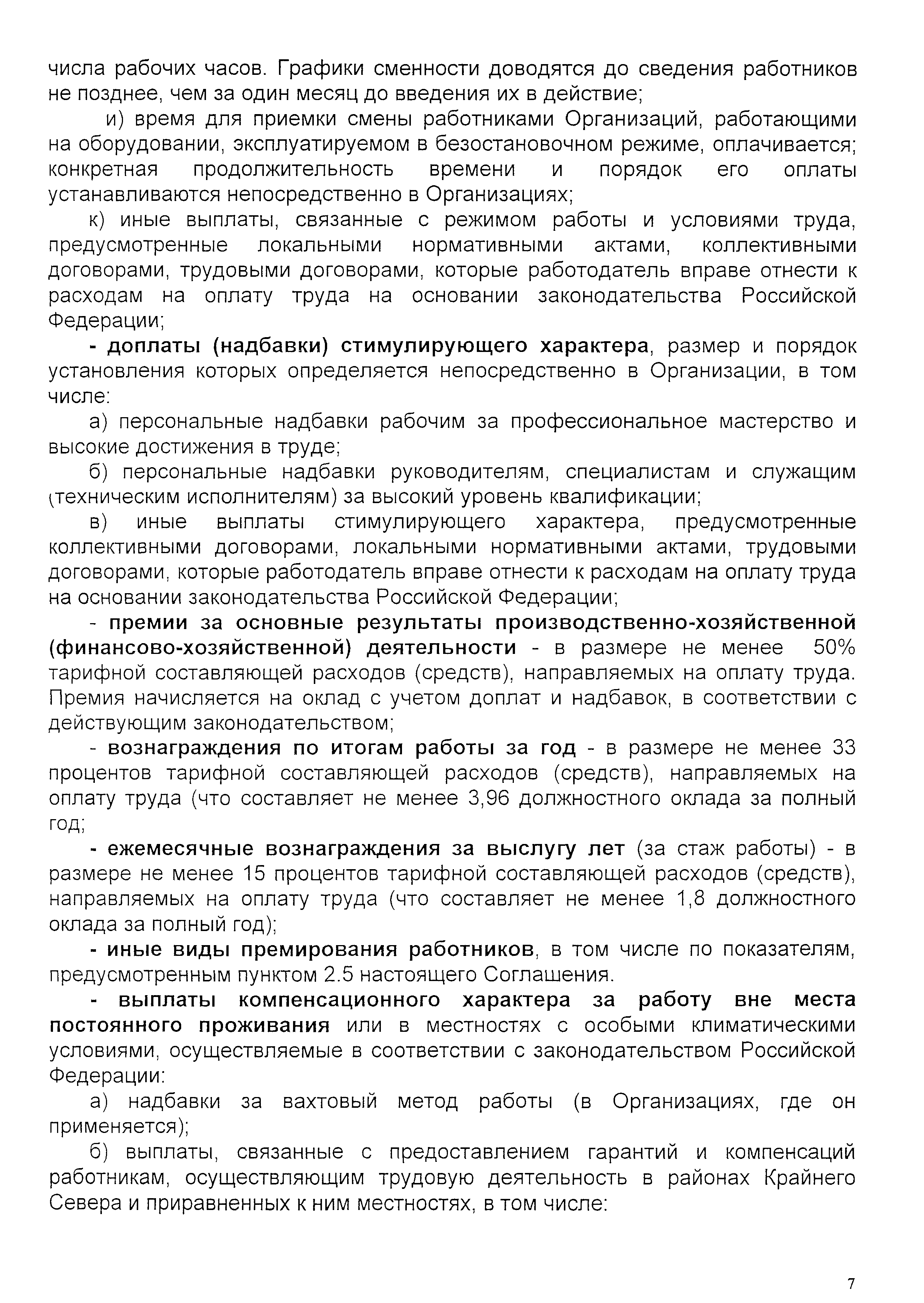 числа рабочих часов. Графики сменности доводятся до сведения работников не позднее, чем за один месяц до введения их в действие;

и) время для приемки смены работниками Организаций, работающими на оборудовании, эксплуатируемом в безостановочном режиме, оплачивается; конкретная продолжительность времени и порядок его оплаты устанавливаются непосредственно в Организациях;

к) иные выплаты, связанные с режимом работы и условиями труда, предусмотренные локальными нормативными актами, коллективными договорами, трудовыми договорами, которые работодатель вправе отнести к расходам на оплату труда на основании законодательства Российской Федерации;

- доплаты (надбавки) стимулирующего характера, размер и порядок установления которых определяется непосредственно в Организации, в том числе:

а) персональные надбавки рабочим за профессиональное мастерство и высокие достижения в труде;

б) персональные надбавки руководителям, специалистам и служащим (техническим исполнителям) за высокий уровень квалификации;

в) иные выплаты стимулирующего характера, предусмотренные коллективными договорами, локальными нормативными актами, трудовыми договорами, которые работодатель вправе отнести к расходам на оплату труда на основании законодательства Российской Федерации;

- премии за основные результаты производственно-хозяйственной (финансово-хозяйственной) деятельности - в размере не менее 50% тарифной составляющей расходов (средств), направляемых на оплату труда. Премия начисляется на оклад с учетом доплат и надбавок, в соответствии с действующим законодательством;

- вознаграждения по итогам работы за год - в размере не менее 33 процентов тарифной составляющей расходов (средств), направляемых на оплату труда (что составляет не менее 3,96 должностного оклада за полный год;

- ежемесячные вознаграждения за выслугу лет (за стаж работы) - в размере не менее 15 процентов тарифной составляющей расходов (средств), направляемых на оплату труда (что составляет не менее 1,8 должностного оклада за полный год);

- иные виды премирования работников, в том числе по показателям, предусмотренным пунктом 2.5 настоящего Соглашения.

- выплаты компенсационного характера за работу вне места постоянного проживания или в местностях с особыми климатическими условиями, осуществляемые в соответствии с законодательством Российской Федерации:

а) надбавки за вахтовый метод работы (в Организациях, где он применяется);

б) выплаты, связанные с предоставлением гарантий и компенсаций работникам, осуществляющим трудовую деятельность в районах Крайнего Севера и приравненных к ним местностях, в том числе:

7